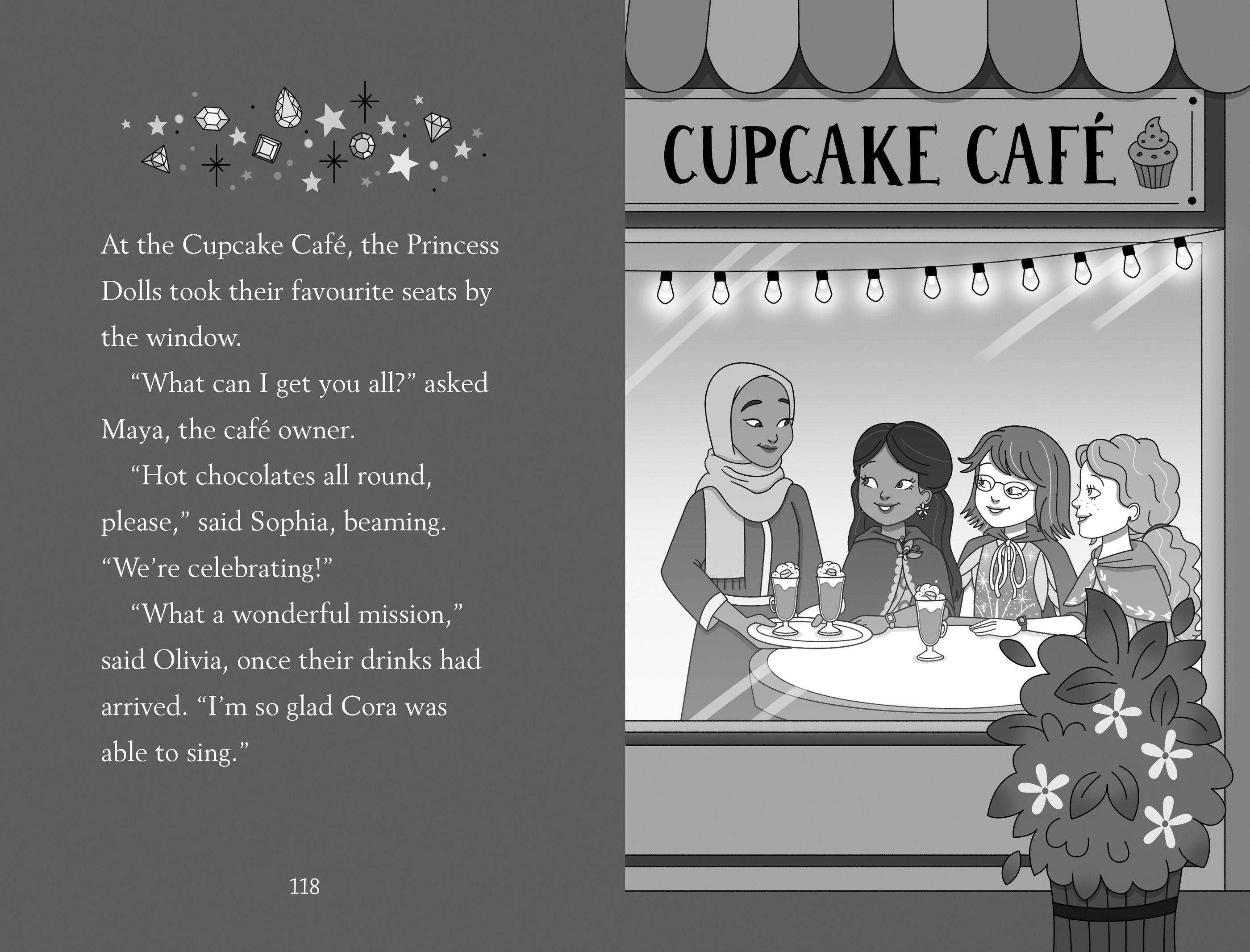 At the Cupcake Café, the Princess Dolls took their favourite seats by the window.

“What can I get you all?” asked Maya, the café owner.

“Hot chocolates all round, please,” said Sophia, beaming. “We’re celebrating!”

“What a wonderful mission,” said Olivia, once their drinks had arrived. “I’m so glad Cora was able to sing.”

118

CUPCAKE CAFÉ